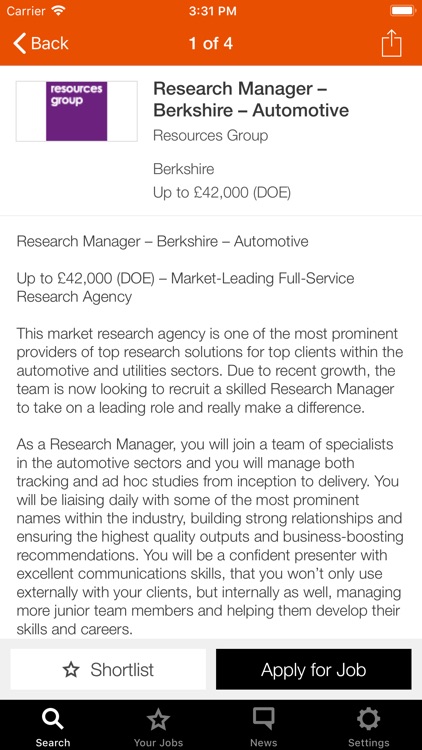 Carrier 3:31 PM

Back 1 of 4

resources group

Research Manager – Berkshire – Automotive

Resources Group

Berkshire

Up to £42,000 (DOE)

Research Manager – Berkshire – Automotive

Up to £42,000 (DOE) – Market-Leading Full-Service Research Agency

This market research agency is one of the most prominent providers of top research solutions for top clients within the automotive and utilities sectors. Due to recent growth, the team is now looking to recruit a skilled Research Manager to take on a leading role and really make a difference.

As a Research Manager, you will join a team of specialists in the automotive sectors and you will manage both tracking and ad hoc studies from inception to delivery. You will be liaising daily with some of the most prominent names within the industry, building strong relationships and ensuring the highest quality outputs and business-boosting recommendations. You will be a confident presenter with excellent communications skills, that you won't only use externally with your clients, but internally as well, managing more junior team members and helping them develop their skills and careers.

Shortlist

Apply for Job

Search

Your Jobs

News

Settings